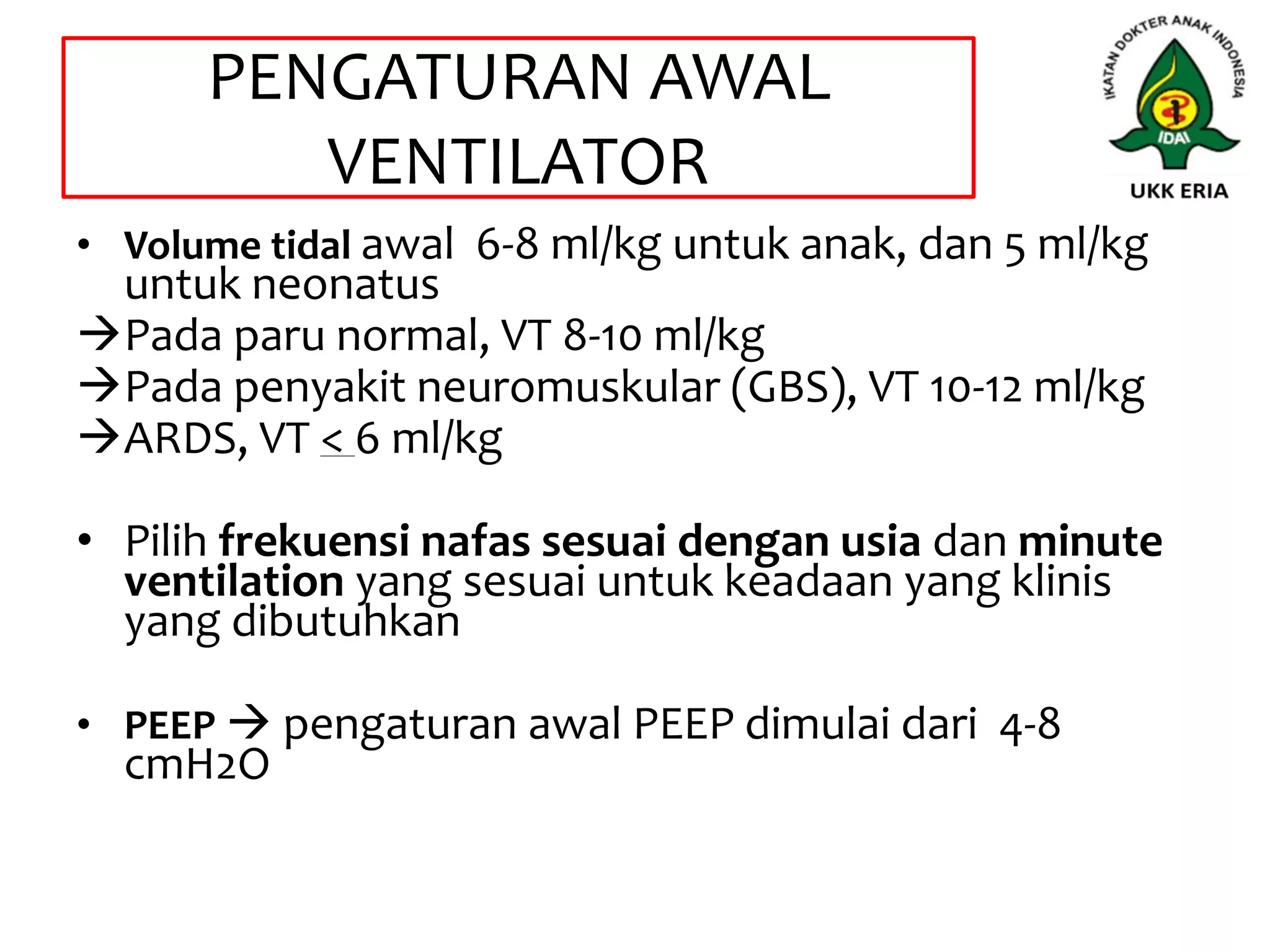 PENGATURAN AWAL VENTILATOR

IKATAN DOKTER ANAK INDONESIA
IDAI
UKK ERIA

• Volume tidal awal 6-8 ml/kg untuk anak, dan 5 ml/kg untuk neonatus
→Pada paru normal, VT 8-10 ml/kg
→Pada penyakit neuromuskular (GBS), VT 10-12 ml/kg
→ARDS, VT $\leq$ 6 ml/kg

• Pilih frekuensi nafas sesuai dengan usia dan minute ventilation yang sesuai untuk keadaan yang klinis yang dibutuhkan

• PEEP → pengaturan awal PEEP dimulai dari 4-8 cmH2O